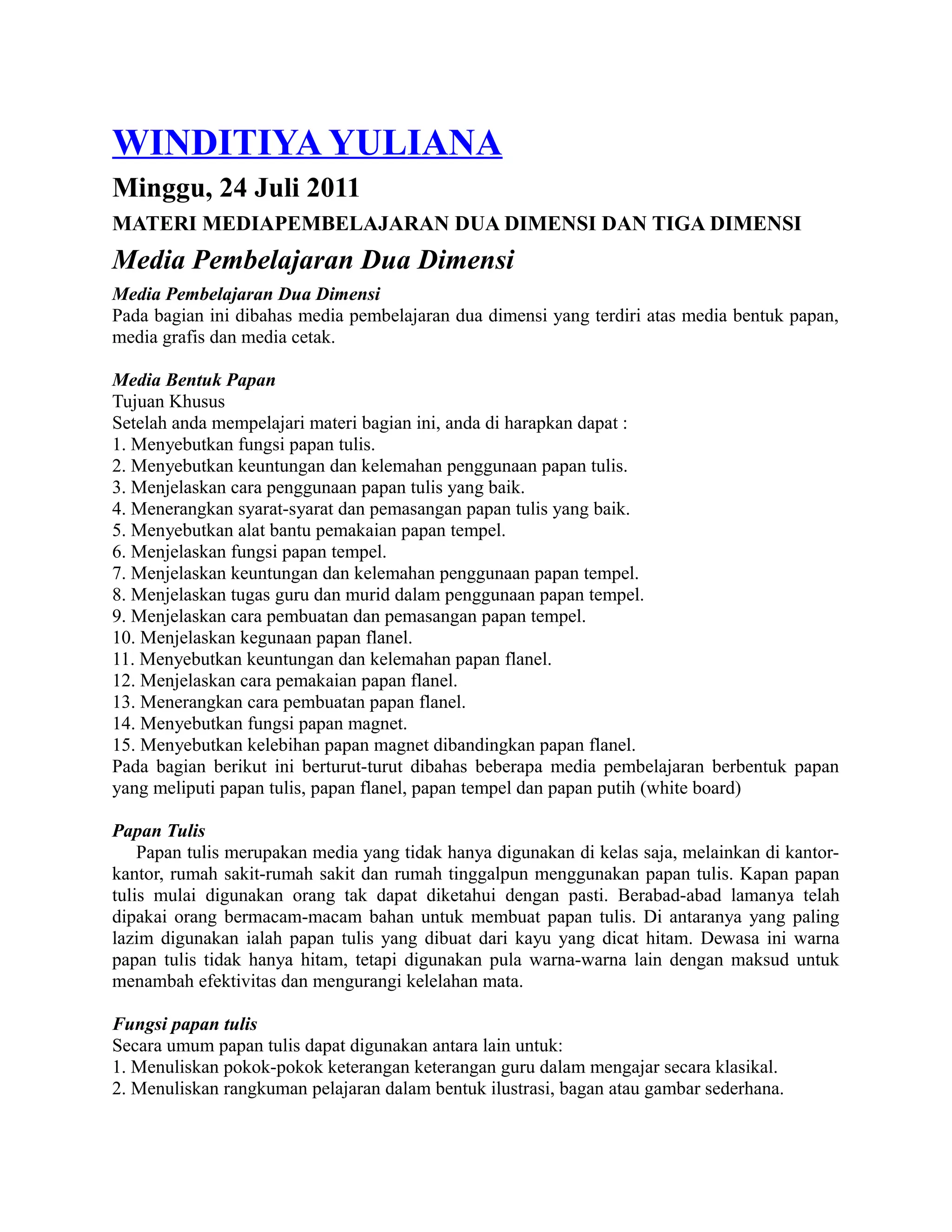 WINDITIYA YULIANA

Minggu, 24 Juli 2011

MATERI MEDIAPEMBELAJARAN DUA DIMENSI DAN TIGA DIMENSI

Media Pembelajaran Dua Dimensi

Media Pembelajaran Dua Dimensi
Pada bagian ini dibahas media pembelajaran dua dimensi yang terdiri atas media bentuk papan, media grafis dan media cetak.

Media Bentuk Papan
Tujuan Khusus
Setelah anda mempelajari materi bagian ini, anda di harapkan dapat :
1. Menyebutkan fungsi papan tulis.
2. Menyebutkan keuntungan dan kelemahan penggunaan papan tulis.
3. Menjelaskan cara penggunaan papan tulis yang baik.
4. Menerangkan syarat-syarat dan pemasangan papan tulis yang baik.
5. Menyebutkan alat bantu pemakaian papan tempel.
6. Menjelaskan fungsi papan tempel.
7. Menjelaskan keuntungan dan kelemahan penggunaan papan tempel.
8. Menjelaskan tugas guru dan murid dalam penggunaan papan tempel.
9. Menjelaskan cara pembuatan dan pemasangan papan tempel.
10. Menjelaskan kegunaan papan flanel.
11. Menyebutkan keuntungan dan kelemahan papan flanel.
12. Menjelaskan cara pemakaian papan flanel.
13. Menerangkan cara pembuatan papan flanel.
14. Menyebutkan fungsi papan magnet.
15. Menyebutkan kelebihan papan magnet dibandingkan papan flanel.
Pada bagian berikut ini berturut-turut dibahas beberapa media pembelajaran berbentuk papan yang meliputi papan tulis, papan flanel, papan tempel dan papan putih (white board)

Papan Tulis
Papan tulis merupakan media yang tidak hanya digunakan di kelas saja, melainkan di kantor-kantor, rumah sakit-rumah sakit dan rumah tinggalpun menggunakan papan tulis. Kapan papan tulis mulai digunakan orang tak dapat diketahui dengan pasti. Berabad-abad lamanya telah dipakai orang bermacam-macam bahan untuk membuat papan tulis. Di antaranya yang paling lazim digunakan ialah papan tulis yang dibuat dari kayu yang dicat hitam. Dewasa ini warna papan tulis tidak hanya hitam, tetapi digunakan pula warna-warna lain dengan maksud untuk menambah efektivitas dan mengurangi kelelahan mata.

Fungsi papan tulis
Secara umum papan tulis dapat digunakan antara lain untuk:
1. Menuliskan pokok-pokok keterangan keterangan guru dalam mengajar secara klasikal.
2. Menuliskan rangkuman pelajaran dalam bentuk ilustrasi, bagan atau gambar sederhana.